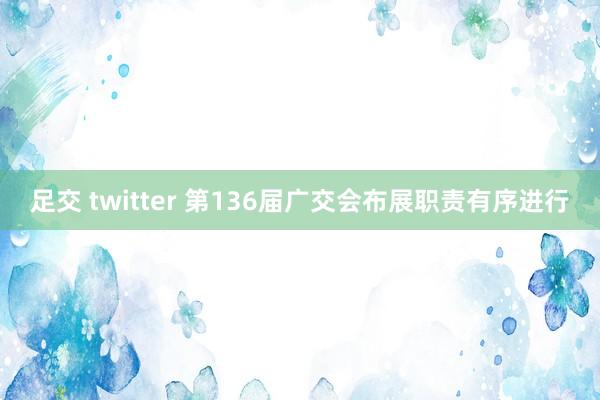 足交 twitter 第136届广交会布展职责有序进行